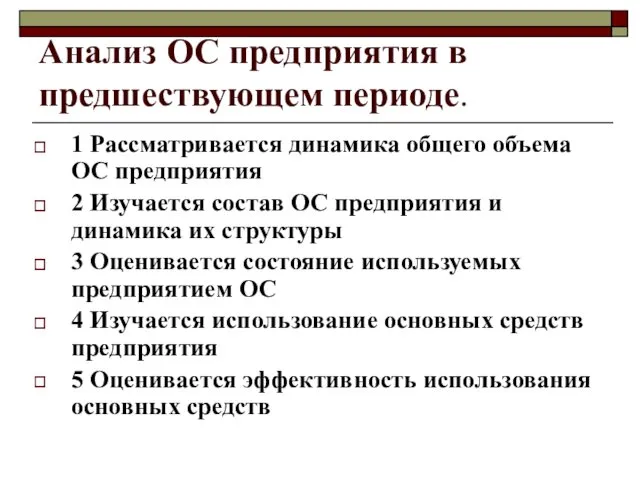 Анализ ОС предприятия в предшествующем периоде.

1 Рассматривается динамика общего объема ОС предприятия

2 Изучается состав ОС предприятия и динамика их структуры

3 Оценивается состояние используемых предприятием ОС

4 Изучается использование основных средств предприятия

5 Оценивается эффективность использования основных средств